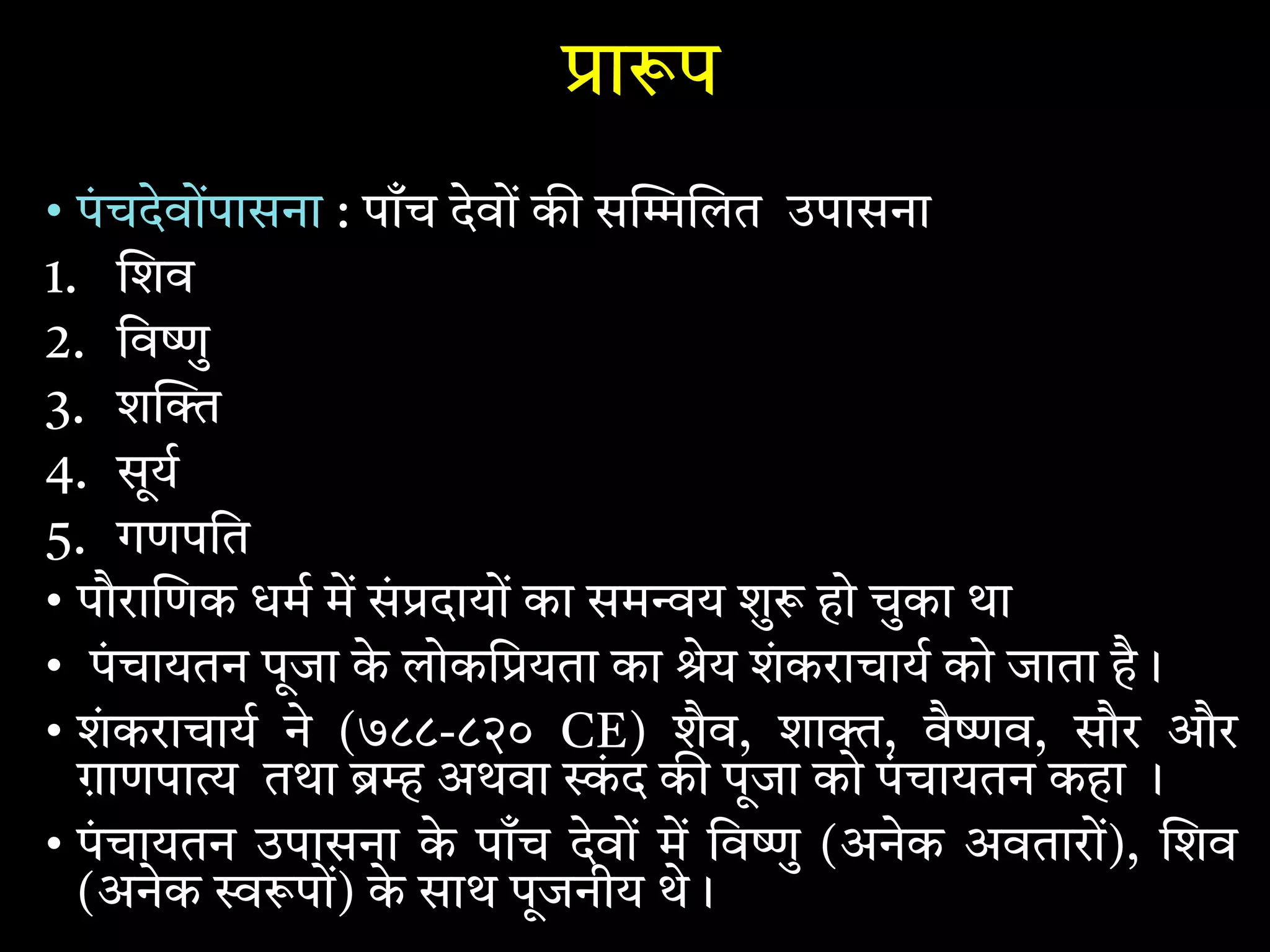 प्रारूप

• पंचदेवोंपासना : पाँच देवों की सम्मिलित उपासना

1. शिव
2. विष्णु
3. शक्ति
4. सूर्य
5. गणपति

• पौराणिक धर्म में संप्रदायों का समन्वय शुरू हो चुका था

• पंचायतन पूजा के लोकप्रियता का श्रेय शंकराचार्य को जाता है।

• शंकराचार्य ने (७८८-८२० CE) शैव, शाक्त, वैष्णव, सौर और ग़ाणपात्य तथा ब्रम्ह अथवा स्कंद की पूजा को पंचायतन कहा ।

• पंचायतन उपासना के पाँच देवों में विष्णु (अनेक अवतारों), शिव (अनेक स्वरूपों) के साथ पूजनीय थे।